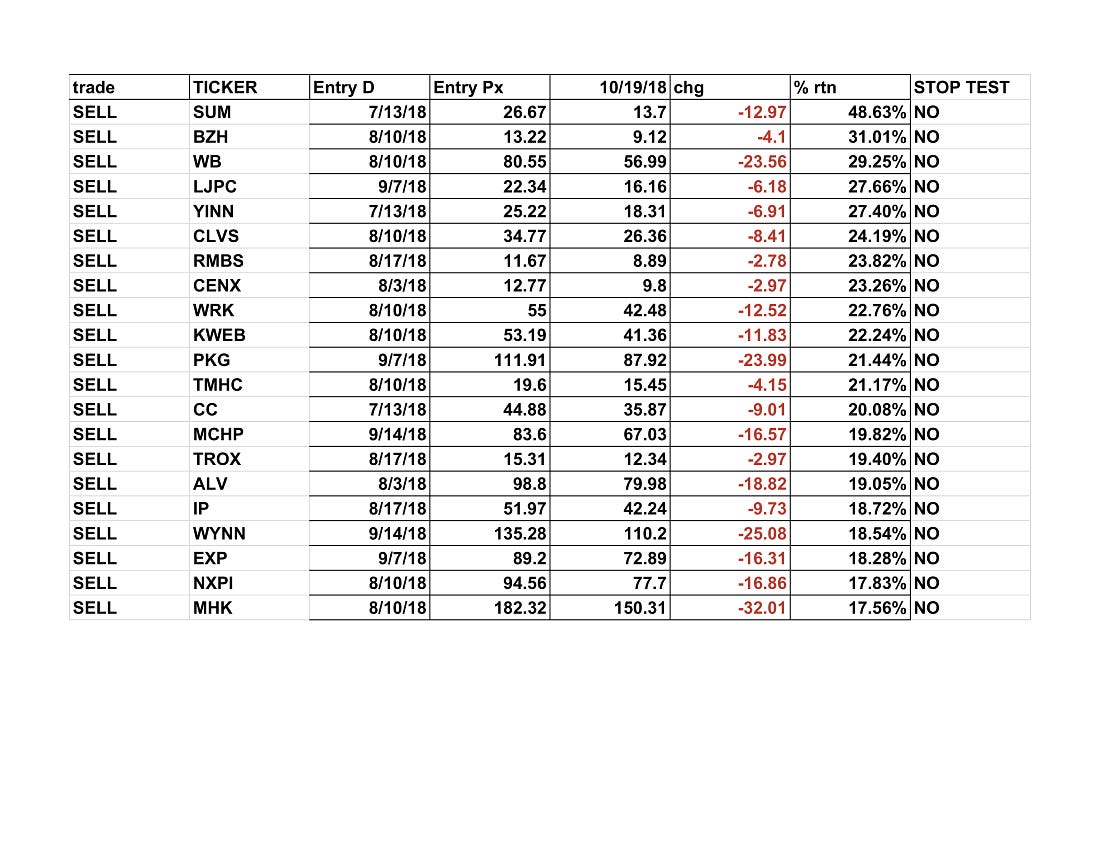 | trade | TICKER | Entry D | Entry Px | 10/19/18 | chg | % rtn | STOP TEST |
|---|---|---|---|---|---|---|---|
| SELL | SUM | 7/13/18 | 26.67 | 13.7 | -12.97 | 48.63% | NO |
| SELL | BZH | 8/10/18 | 13.22 | 9.12 | -4.1 | 31.01% | NO |
| SELL | WB | 8/10/18 | 80.55 | 56.99 | -23.56 | 29.25% | NO |
| SELL | LJPC | 9/7/18 | 22.34 | 16.16 | -6.18 | 27.66% | NO |
| SELL | YINN | 7/13/18 | 25.22 | 18.31 | -6.91 | 27.40% | NO |
| SELL | CLVS | 8/10/18 | 34.77 | 26.36 | -8.41 | 24.19% | NO |
| SELL | RMBS | 8/17/18 | 11.67 | 8.89 | -2.78 | 23.82% | NO |
| SELL | CENX | 8/3/18 | 12.77 | 9.8 | -2.97 | 23.26% | NO |
| SELL | WRK | 8/10/18 | 55 | 42.48 | -12.52 | 22.76% | NO |
| SELL | KWEB | 8/10/18 | 53.19 | 41.36 | -11.83 | 22.24% | NO |
| SELL | PKG | 9/7/18 | 111.91 | 87.92 | -23.99 | 21.44% | NO |
| SELL | TMHC | 8/10/18 | 19.6 | 15.45 | -4.15 | 21.17% | NO |
| SELL | CC | 7/13/18 | 44.88 | 35.87 | -9.01 | 20.08% | NO |
| SELL | MCHP | 9/14/18 | 83.6 | 67.03 | -16.57 | 19.82% | NO |
| SELL | TROX | 8/17/18 | 15.31 | 12.34 | -2.97 | 19.40% | NO |
| SELL | ALV | 8/3/18 | 98.8 | 79.98 | -18.82 | 19.05% | NO |
| SELL | IP | 8/17/18 | 51.97 | 42.24 | -9.73 | 18.72% | NO |
| SELL | WYNN | 9/14/18 | 135.28 | 110.2 | -25.08 | 18.54% | NO |
| SELL | EXP | 9/7/18 | 89.2 | 72.89 | -16.31 | 18.28% | NO |
| SELL | NXPI | 8/10/18 | 94.56 | 77.7 | -16.86 | 17.83% | NO |
| SELL | MHK | 8/10/18 | 182.32 | 150.31 | -32.01 | 17.56% | NO |